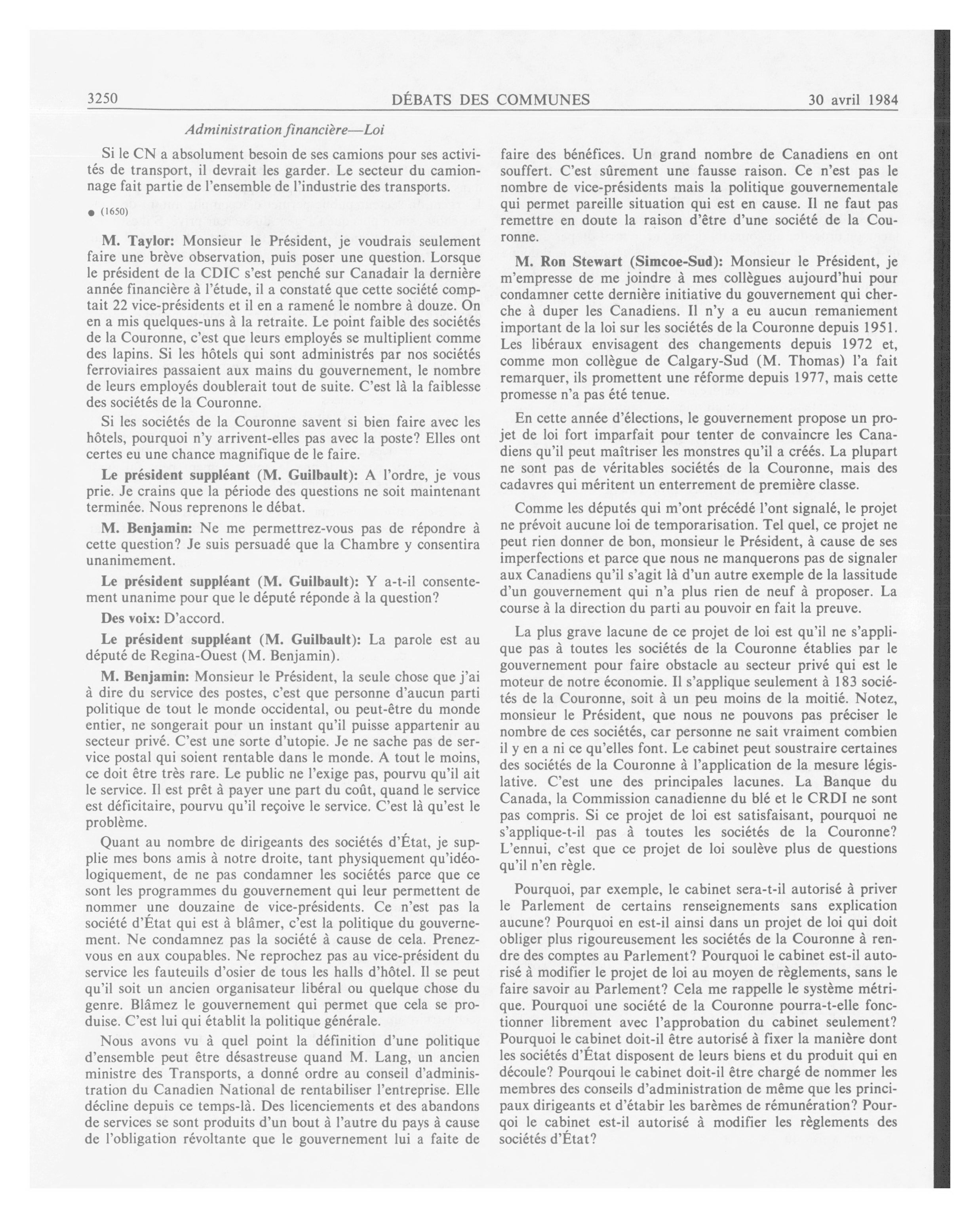 3250 DÉBATS DES COMMUNES 30 avril 1984

Administration financière—Loi

Si le CN a absolument besoin de ses camions pour ses activités de transport, il devrait les garder. Le secteur du camionnage fait partie de l'ensemble de l'industrie des transports.

● (1650)

M. Taylor: Monsieur le Président, je voudrais seulement faire une brève observation, puis poser une question. Lorsque le président de la CDIC s'est penché sur Canadair la dernière année financière à l'étude, il a constaté que cette société comptait 22 vice-présidents et il en a ramené le nombre à douze. On en a mis quelques-uns à la retraite. Le point faible des sociétés de la Couronne, c'est que leurs employés se multiplient comme des lapins. Si les hôtels qui sont administrés par nos sociétés ferroviaires passaient aux mains du gouvernement, le nombre de leurs employés doublerait tout de suite. C'est là la faiblesse des sociétés de la Couronne.

Si les sociétés de la Couronne savent si bien faire avec les hôtels, pourquoi n'y arrivent-elles pas avec la poste? Elles ont certes eu une chance magnifique de le faire.

Le président suppléant (M. Guilbault): A l'ordre, je vous prie. Je crains que la période des questions ne soit maintenant terminée. Nous reprenons le débat.

M. Benjamin: Ne me permettrez-vous pas de répondre à cette question? Je suis persuadé que la Chambre y consentira unanimement.

Le président suppléant (M. Guilbault): Y a-t-il consentement unanime pour que le député réponde à la question?

Des voix: D'accord.

Le président suppléant (M. Guilbault): La parole est au député de Regina-Ouest (M. Benjamin).

M. Benjamin: Monsieur le Président, la seule chose que j'ai à dire du service des postes, c'est que personne d'aucun parti politique de tout le monde occidental, ou peut-être du monde entier, ne songerait pour un instant qu'il puisse appartenir au secteur privé. C'est une sorte d'utopie. Je ne sache pas de service postal qui soient rentable dans le monde. A tout le moins, ce doit être très rare. Le public ne l'exige pas, pourvu qu'il ait le service. Il est prêt à payer une part du coût, quand le service est déficitaire, pourvu qu'il reçoive le service. C'est là qu'est le problème.

Quant au nombre de dirigeants des sociétés d'État, je supplie mes bons amis à notre droite, tant physiquement qu'idéologiquement, de ne pas condamner les sociétés parce que ce sont les programmes du gouvernement qui leur permettent de nommer une douzaine de vice-présidents. Ce n'est pas la société d'État qui est à blâmer, c'est la politique du gouvernement. Ne condamnez pas la société à cause de cela. Prenez-vous en aux coupables. Ne reprochez pas au vice-président du service les fauteuils d'osier de tous les halls d'hôtel. Il se peut qu'il soit un ancien organisateur libéral ou quelque chose du genre. Blâmez le gouvernement qui permet que cela se produise. C'est lui qui établit la politique générale.

Nous avons vu à quel point la définition d'une politique d'ensemble peut être désastreuse quand M. Lang, un ancien ministre des Transports, a donné ordre au conseil d'administration du Canadien National de rentabiliser l'entreprise. Elle décline depuis ce temps-là. Des licenciements et des abandons de services se sont produits d'un bout à l'autre du pays à cause de l'obligation révoltante que le gouvernement lui a faite de faire des bénéfices. Un grand nombre de Canadiens en ont souffert. C'est sûrement une fausse raison. Ce n'est pas le nombre de vice-présidents mais la politique gouvernementale qui permet pareille situation qui est en cause. Il ne faut pas remettre en doute la raison d'être d'une société de la Couronne.

M. Ron Stewart (Simcoe-Sud): Monsieur le Président, je m'empresse de me joindre à mes collègues aujourd'hui pour condamner cette dernière initiative du gouvernement qui cherche à duper les Canadiens. Il n'y a eu aucun remaniement important de la loi sur les sociétés de la Couronne depuis 1951. Les libéraux envisagent des changements depuis 1972 et, comme mon collègue de Calgary-Sud (M. Thomas) l'a fait remarquer, ils promettent une réforme depuis 1977, mais cette promesse n'a pas été tenue.

En cette année d'élections, le gouvernement propose un projet de loi fort imparfait pour tenter de convaincre les Canadiens qu'il peut maîtriser les monstres qu'il a créés. La plupart ne sont pas de véritables sociétés de la Couronne, mais des cadavres qui méritent un enterrement de première classe.

Comme les députés qui m'ont précédé l'ont signalé, le projet ne prévoit aucune loi de temporarisation. Tel quel, ce projet ne peut rien donner de bon, monsieur le Président, à cause de ses imperfections et parce que nous ne manquerons pas de signaler aux Canadiens qu'il s'agit là d'un autre exemple de la lassitude d'un gouvernement qui n'a plus rien de neuf à proposer. La course à la direction du parti au pouvoir en fait la preuve.

La plus grave lacune de ce projet de loi est qu'il ne s'applique pas à toutes les sociétés de la Couronne établies par le gouvernement pour faire obstacle au secteur privé qui est le moteur de notre économie. Il s'applique seulement à 183 sociétés de la Couronne, soit à un peu moins de la moitié. Notez, monsieur le Président, que nous ne pouvons pas préciser le nombre de ces sociétés, car personne ne sait vraiment combien il y en a ni ce qu'elles font. Le cabinet peut soustraire certaines des sociétés de la Couronne à l'application de la mesure législative. C'est une des principales lacunes. La Banque du Canada, la Commission canadienne du blé et le CRDI ne sont pas compris. Si ce projet de loi est satisfaisant, pourquoi ne s'applique-t-il pas à toutes les sociétés de la Couronne? L'ennui, c'est que ce projet de loi soulève plus de questions qu'il n'en règle.

Pourquoi, par exemple, le cabinet sera-t-il autorisé à priver le Parlement de certains renseignements sans explication aucune? Pourquoi en est-il ainsi dans un projet de loi qui doit obliger plus rigoureusement les sociétés de la Couronne à rendre des comptes au Parlement? Pourquoi le cabinet est-il autorisé à modifier le projet de loi au moyen de règlements, sans le faire savoir au Parlement? Cela me rappelle le système métrique. Pourquoi une société de la Couronne pourra-t-elle fonctionner librement avec l'approbation du cabinet seulement? Pourquoi le cabinet doit-il être autorisé à fixer la manière dont les sociétés d'État disposent de leurs biens et du produit qui en découle? Pourquoi le cabinet doit-il être chargé de nommer les membres des conseils d'administration de même que les principaux dirigeants et d'étabir les barèmes de rémunération? Pourqoi le cabinet est-il autorisé à modifier les règlements des sociétés d'État?